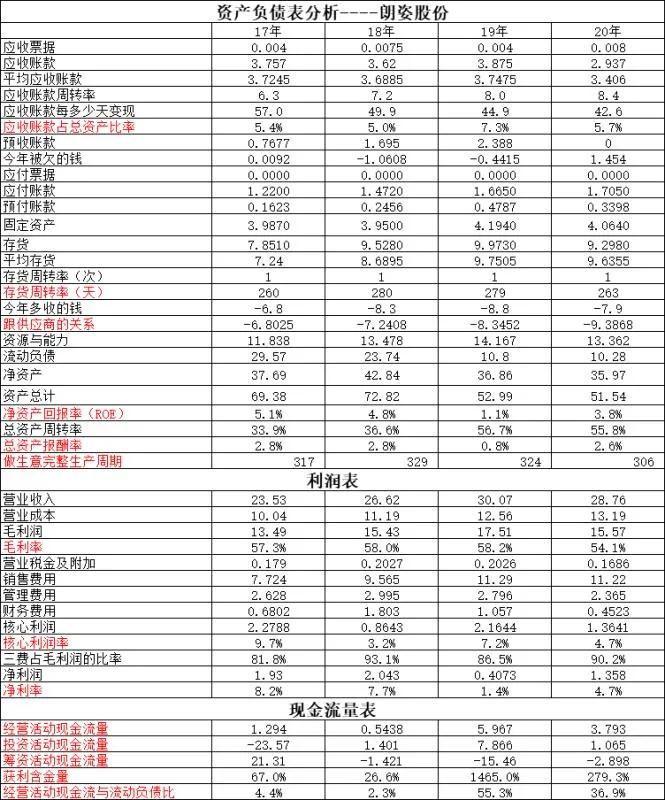 资产负债表分析----朗姿股份

| | 17年 | 18年 | 19年 | 20年 |
|---|---|---|---|---|
| 应收票据 | 0.004 | 0.0075 | 0.004 | 0.008 |
| 应收账款 | 3.757 | 3.62 | 3.875 | 2.937 |
| 平均应收账款 | 3.7245 | 3.6885 | 3.7475 | 3.406 |
| 应收账款周转率 | 6.3 | 7.2 | 8.0 | 8.4 |
| 应收账款每多少天变现 | 57.0 | 49.9 | 44.9 | 42.6 |
| 应收账款占总资产比率 | 5.4% | 5.0% | 7.3% | 5.7% |
| 预收账款 | 0.7677 | 1.695 | 2.388 | 0 |
| 今年被欠的钱 | 0.0092 | -1.0608 | -0.4415 | 1.454 |
| 应付票据 | 0.0000 | 0.0000 | 0.0000 | 0.0000 |
| 应付账款 | 1.2200 | 1.4720 | 1.6650 | 1.7050 |
| 预付账款 | 0.1623 | 0.2456 | 0.4787 | 0.3398 |
| 固定资产 | 3.9870 | 3.9500 | 4.1940 | 4.0640 |
| 存货 | 7.8510 | 9.5280 | 9.9730 | 9.2980 |
| 平均存货 | 7.24 | 8.6895 | 9.7505 | 9.6355 |
| 存货周转率（次） | 1 | 1 | 1 | 1 |
| 存货周转率（天） | 260 | 280 | 279 | 263 |
| 今年多收的钱 | -6.8 | -8.3 | -8.8 | -7.9 |
| 跟供应商的关系 | -6.8025 | -7.2408 | -8.3452 | -9.3868 |
| 资源与能力 | 11.838 | 13.478 | 14.167 | 13.362 |
| 流动负债 | 29.57 | 23.74 | 10.8 | 10.28 |
| 净资产 | 37.69 | 42.84 | 36.86 | 35.97 |
| 资产总计 | 69.38 | 72.82 | 52.99 | 51.54 |
| 净资产回报率（ROE） | 5.1% | 4.8% | 1.1% | 3.8% |
| 总资产周转率 | 33.9% | 36.6% | 56.7% | 55.8% |
| 总资产报酬率 | 2.8% | 2.8% | 0.8% | 2.6% |
| 做生意完整生产周期 | 317 | 329 | 324 | 306 |

利润表

| | | | | |
|---|---|---|---|---|
| 营业收入 | 23.53 | 26.62 | 30.07 | 28.76 |
| 营业成本 | 10.04 | 11.19 | 12.56 | 13.19 |
| 毛利润 | 13.49 | 15.43 | 17.51 | 15.57 |
| 毛利率 | 57.3% | 58.0% | 58.2% | 54.1% |
| 营业税金及附加 | 0.179 | 0.2027 | 0.2026 | 0.1686 |
| 销售费用 | 7.724 | 9.565 | 11.29 | 11.22 |
| 管理费用 | 2.628 | 2.995 | 2.796 | 2.365 |
| 财务费用 | 0.6802 | 1.803 | 1.057 | 0.4523 |
| 核心利润 | 2.2788 | 0.8643 | 2.1644 | 1.3641 |
| 核心利润率 | 9.7% | 3.2% | 7.2% | 4.7% |
| 三费占毛利润的比率 | 81.8% | 93.1% | 86.5% | 90.2% |
| 净利润 | 1.93 | 2.043 | 0.4073 | 1.358 |
| 净利率 | 8.2% | 7.7% | 1.4% | 4.7% |

现金流量表

| | | | | |
|---|---|---|---|---|
| 经营活动现金流量 | 1.294 | 0.5438 | 5.967 | 3.793 |
| 投资活动现金流量 | -23.57 | 1.401 | 7.866 | 1.065 |
| 筹资活动现金流量 | 21.31 | -1.421 | -15.46 | -2.898 |
| 获利含金量 | 67.0% | 26.6% | 1465.0% | 279.3% |
| 经营活动现金流与流动负债比 | 4.4% | 2.3% | 55.3% | 36.9% |